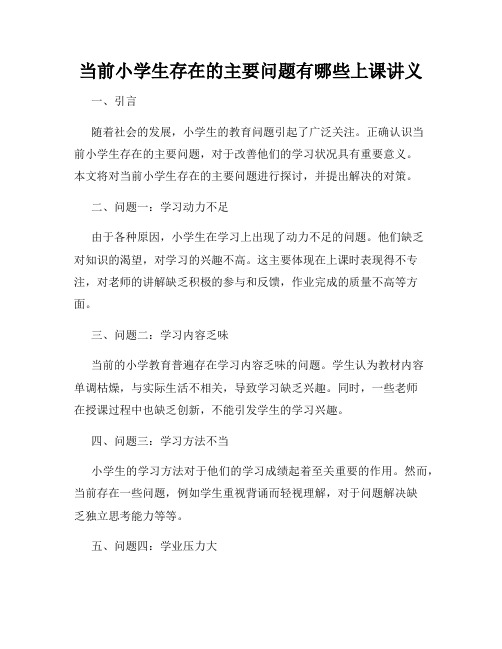 当前小学生存在的主要问题有哪些上课讲义

一、引言

随着社会的发展，小学生的教育问题引起了广泛关注。正确认识当前小学生存在的主要问题，对于改善他们的学习状况具有重要意义。本文将对当前小学生存在的主要问题进行探讨，并提出解决的对策。

二、问题一：学习动力不足

由于各种原因，小学生在学习上出现了动力不足的问题。他们缺乏对知识的渴望，对学习的兴趣不高。这主要体现在上课时表现得不专注，对老师的讲解缺乏积极的参与和反馈，作业完成的质量不高等方面。

三、问题二：学习内容乏味

当前的小学教育普遍存在学习内容乏味的问题。学生认为教材内容单调枯燥，与实际生活不相关，导致学习缺乏兴趣。同时，一些老师在授课过程中也缺乏创新，不能引发学生的学习兴趣。

四、问题三：学习方法不当

小学生的学习方法对于他们的学习成绩起着至关重要的作用。然而，当前存在一些问题，例如学生重视背诵而轻视理解，对于问题解决缺乏独立思考能力等等。

五、问题四：学业压力大